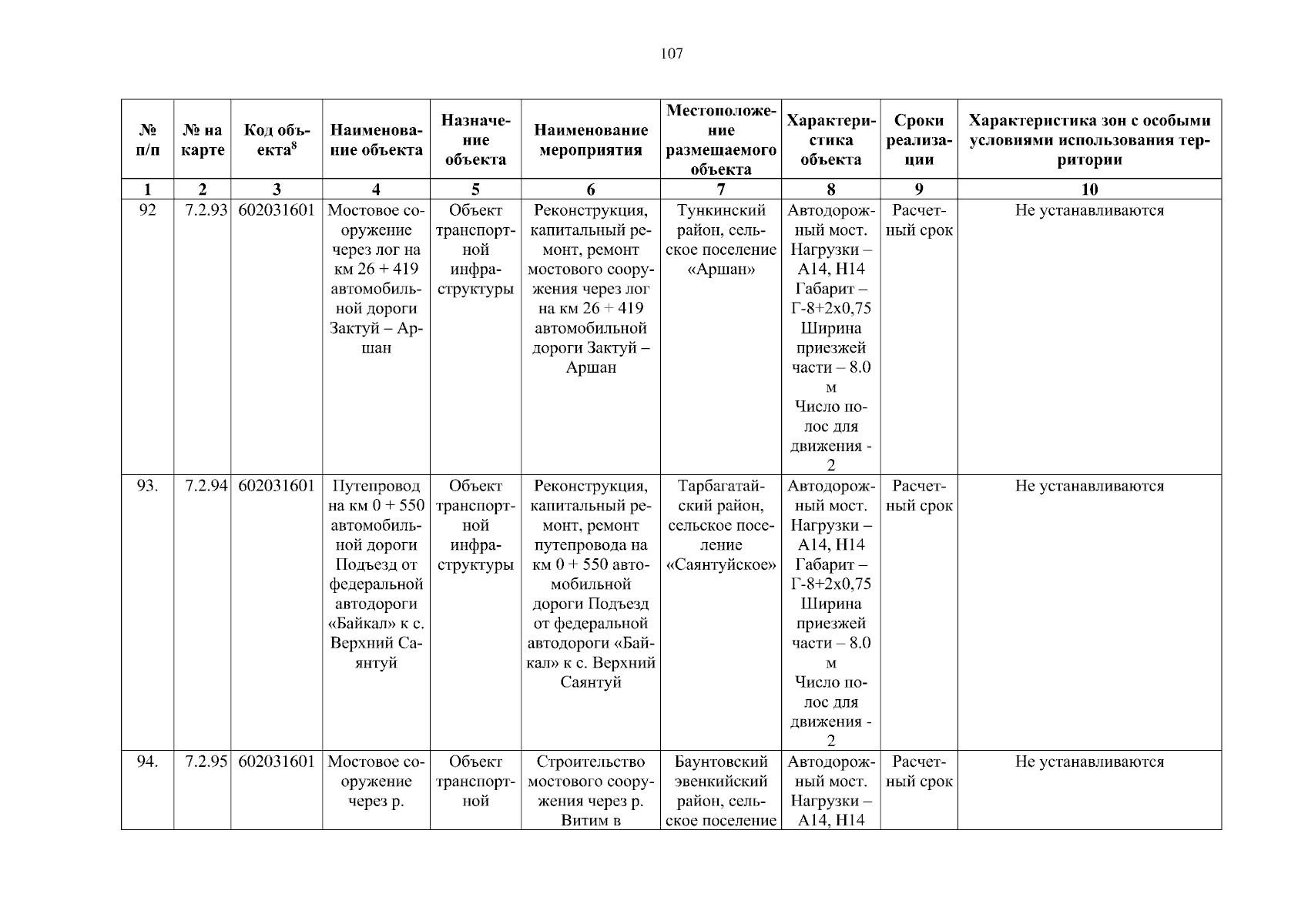 107

| № п/п | № на карте | Код объекта$^8$ | Наименование объекта | Назначение объекта | Наименование мероприятия | Местоположение размещаемого объекта | Характеристика объекта | Сроки реализации | Характеристика зон с особыми условиями использования территории |
|---|---|---|---|---|---|---|---|---|---|
| 1 | 2 | 3 | 4 | 5 | 6 | 7 | 8 | 9 | 10 |
| 92 | 7.2.93 | 602031601 | Мостовое сооружение через лог на км 26 + 419 автомобильной дороги Зактуй – Аршан | Объект транспортной инфраструктуры | Реконструкция, капитальный ремонт, ремонт мостового сооружения через лог на км 26 + 419 автомобильной дороги Зактуй – Аршан | Тункинский район, сельское поселение «Аршан» | Автодорожный мост. Нагрузки – А14, Н14 Габарит – Г-8+2х0,75 Ширина приезжей части – 8.0 м Число полос для движения - 2 | Расчетный срок | Не устанавливаются |
| 93. | 7.2.94 | 602031601 | Путепровод на км 0 + 550 автомобильной дороги Подъезд от федеральной автодороги «Байкал» к с. Верхний Саянтуй | Объект транспортной инфраструктуры | Реконструкция, капитальный ремонт, ремонт путепровода на км 0 + 550 автомобильной дороги Подъезд от федеральной автодороги «Байкал» к с. Верхний Саянтуй | Тарбагатайский район, сельское поселение «Саянтуйское» | Автодорожный мост. Нагрузки – А14, Н14 Габарит – Г-8+2х0,75 Ширина приезжей части – 8.0 м Число полос для движения - 2 | Расчетный срок | Не устанавливаются |
| 94. | 7.2.95 | 602031601 | Мостовое сооружение через р. | Объект транспортной | Строительство мостового сооружения через р. Витим в | Баунтовский эвенкийский район, сельское поселение | Автодорожный мост. Нагрузки – А14, Н14 | Расчетный срок | Не устанавливаются |